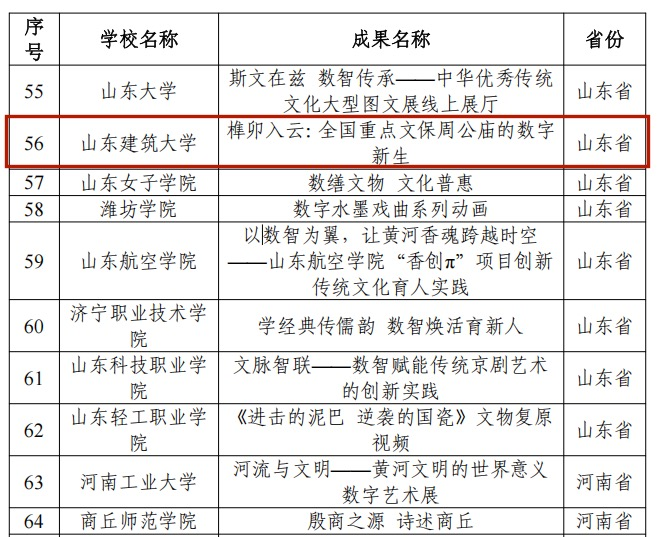 | 序号 | 学校名称 | 成果名称 | 省份 |
|---|---|---|---|
| 55 | 山东大学 | 斯文在兹 数智传承——中华优秀传统文化大型图文展线上展厅 | 山东省 |
| 56 | 山东建筑大学 | 榫卯入云：全国重点文保周公庙的数字新生 | 山东省 |
| 57 | 山东女子学院 | 数缮文物 文化普惠 | 山东省 |
| 58 | 潍坊学院 | 数字水墨戏曲系列动画 | 山东省 |
| 59 | 山东航空学院 | 以数智为翼，让黄河香魂跨越时空——山东航空学院“香创π”项目创新传统文化育人实践 | 山东省 |
| 60 | 济宁职业技术学院 | 学经典传儒韵 数智焕活育新人 | 山东省 |
| 61 | 山东科技职业学院 | 文脉智联——数智赋能传统京剧艺术的创新实践 | 山东省 |
| 62 | 山东轻工职业学院 | 《进击的泥巴 逆袭的国瓷》文物复原视频 | 山东省 |
| 63 | 河南工业大学 | 河流与文明——黄河文明的世界意义数字艺术展 | 河南省 |
| 64 | 商丘师范学院 | 殷商之源 诗述商丘 | 河南省 |